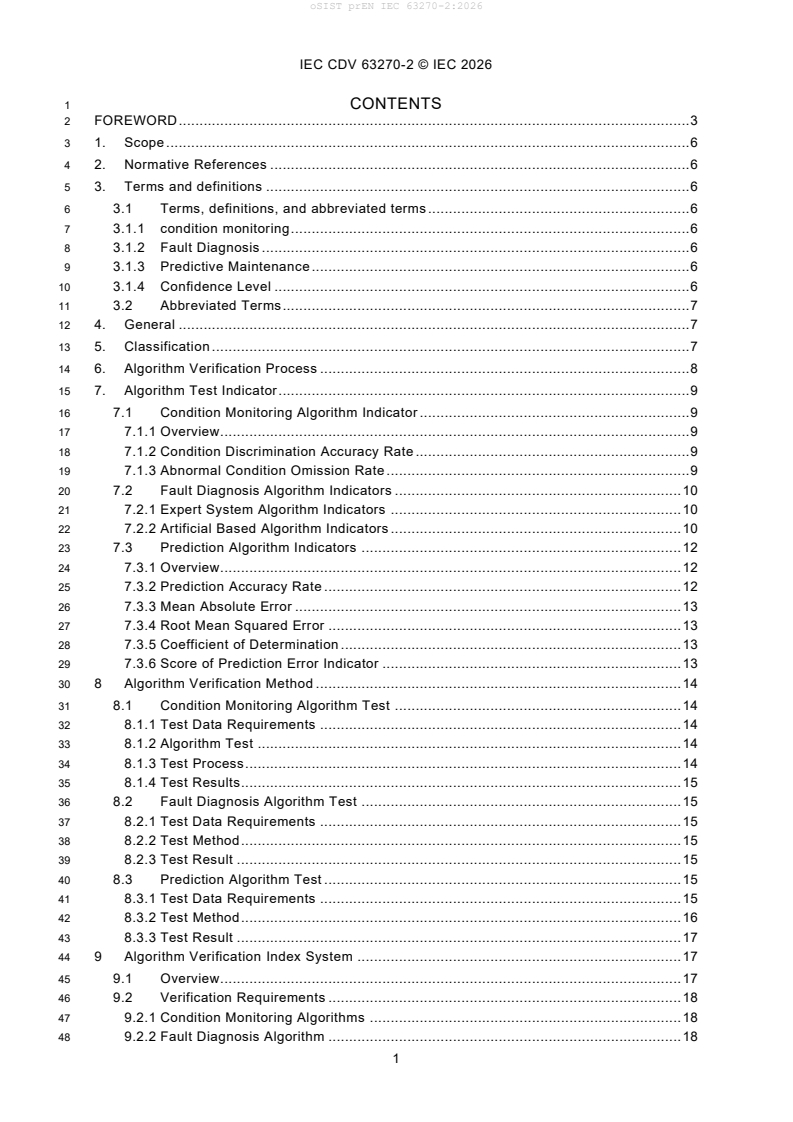 oSIST prEN IEC 63270-2:2026

IEC CDV 63270-2 © IEC 2026

1 CONTENTS
2 FOREWORD 3
3 1. Scope 6
4 2. Normative References 6
5 3. Terms and definitions 6
6 3.1 Terms, definitions, and abbreviated terms 6
7 3.1.1 condition monitoring 6
8 3.1.2 Fault Diagnosis 6
9 3.1.3 Predictive Maintenance 6
10 3.1.4 Confidence Level 6
11 3.2 Abbreviated Terms 7
12 4. General 7
13 5. Classification 7
14 6. Algorithm Verification Process 8
15 7. Algorithm Test Indicator 9
16 7.1 Condition Monitoring Algorithm Indicator 9
17 7.1.1 Overview 9
18 7.1.2 Condition Discrimination Accuracy Rate 9
19 7.1.3 Abnormal Condition Omission Rate 9
20 7.2 Fault Diagnosis Algorithm Indicators 10
21 7.2.1 Expert System Algorithm Indicators 10
22 7.2.2 Artificial Based Algorithm Indicators 10
23 7.3 Prediction Algorithm Indicators 12
24 7.3.1 Overview 12
25 7.3.2 Prediction Accuracy Rate 12
26 7.3.3 Mean Absolute Error 13
27 7.3.4 Root Mean Squared Error 13
28 7.3.5 Coefficient of Determination 13
29 7.3.6 Score of Prediction Error Indicator 13
30 8 Algorithm Verification Method 14
31 8.1 Condition Monitoring Algorithm Test 14
32 8.1.1 Test Data Requirements 14
33 8.1.2 Algorithm Test 14
34 8.1.3 Test Process 14
35 8.1.4 Test Results 15
36 8.2 Fault Diagnosis Algorithm Test 15
37 8.2.1 Test Data Requirements 15
38 8.2.2 Test Method 15
39 8.2.3 Test Result 15
40 8.3 Prediction Algorithm Test 15
41 8.3.1 Test Data Requirements 15
42 8.3.2 Test Method 16
43 8.3.3 Test Result 17
44 9 Algorithm Verification Index System 17
45 9.1 Overview 17
46 9.2 Verification Requirements 18
47 9.2.1 Condition Monitoring Algorithms 18
48 9.2.2 Fault Diagnosis Algorithm 18

1